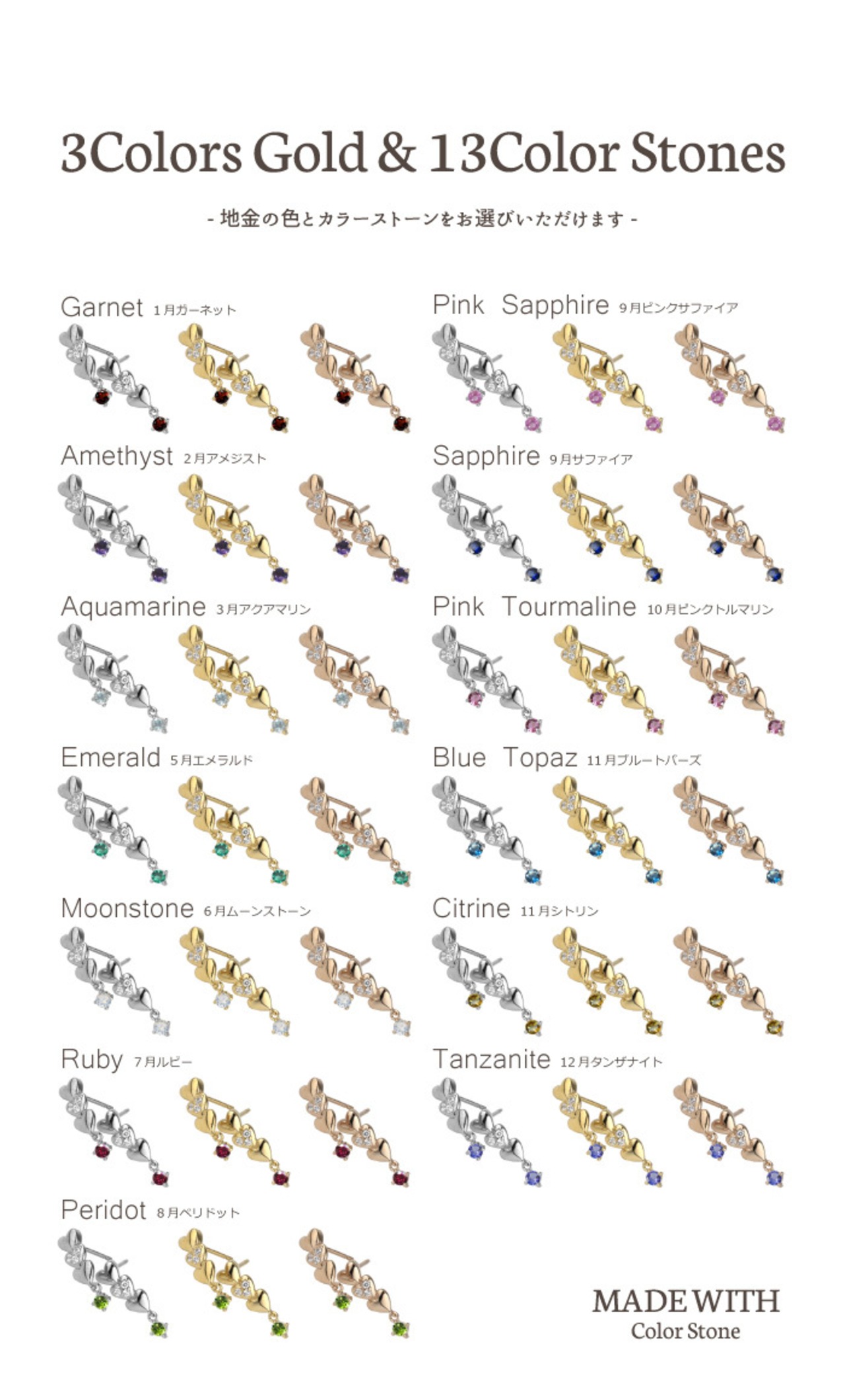 3Colors Gold & 13Color Stones

- 地金の色とカラーストーンをお選びいただけます -

Garnet 1月ガーネット

Amethyst 2月アメジスト

Aquamarine 3月アクアマリン

Emerald 5月エメラルド

Moonstone 6月ムーンストーン

Ruby 7月ルビー

Peridot 8月ペリドット

Pink Sapphire 9月ピンクサファイア

Sapphire 9月サファイア

Pink Tourmaline 10月ピンクトルマリン

Blue Topaz 11月ブルートパーズ

Citrine 11月シトリン

Tanzanite 12月タンザナイト

MADE WITH
Color Stone